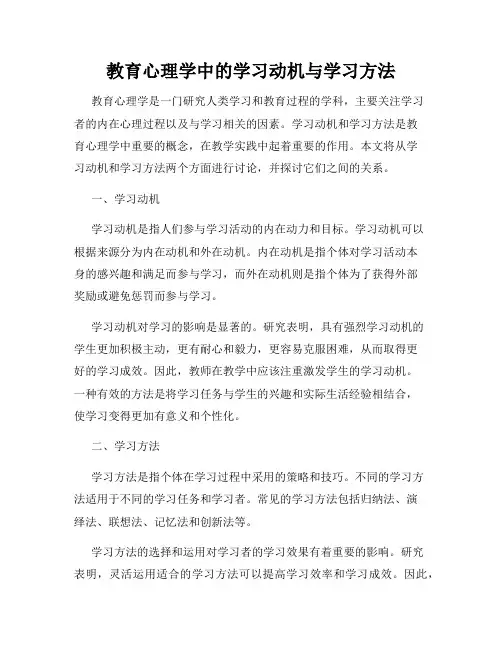 教育心理学中的学习动机与学习方法

教育心理学是一门研究人类学习和教育过程的学科，主要关注学习者的内在心理过程以及与学习相关的因素。学习动机和学习方法是教育心理学中重要的概念，在教学实践中起着重要的作用。本文将从学习动机和学习方法两个方面进行讨论，并探讨它们之间的关系。

一、学习动机

学习动机是指人们参与学习活动的内在动力和目标。学习动机可以根据来源分为内在动机和外在动机。内在动机是指个体对学习活动本身的感兴趣和满足而参与学习，而外在动机则是指个体为了获得外部奖励或避免惩罚而参与学习。

学习动机对学习的影响是显著的。研究表明，具有强烈学习动机的学生更加积极主动，更有耐心和毅力，更容易克服困难，从而取得更好的学习成效。因此，教师在教学中应该注重激发学生的学习动机。一种有效的方法是将学习任务与学生的兴趣和实际生活经验相结合，使学习变得更加有意义和个性化。

二、学习方法

学习方法是指个体在学习过程中采用的策略和技巧。不同的学习方法适用于不同的学习任务和学习者。常见的学习方法包括归纳法、演绎法、联想法、记忆法和创新法等。

学习方法的选择和运用对学习者的学习效果有着重要的影响。研究表明，灵活运用适合的学习方法可以提高学习效率和学习成效。因此，